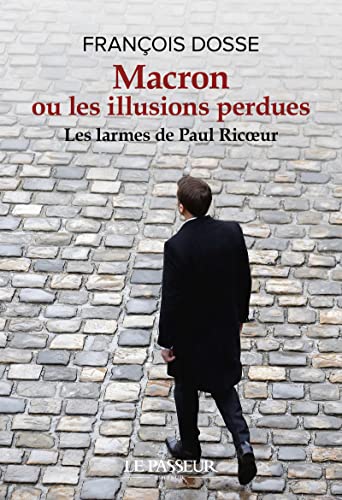 FRANÇOIS DOSSE

Macron
ou les illusions perdues

Les larmes de Paul Ricœur

LE PASSEUR